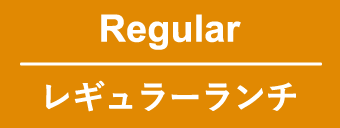 Regular

レギュラーランチ